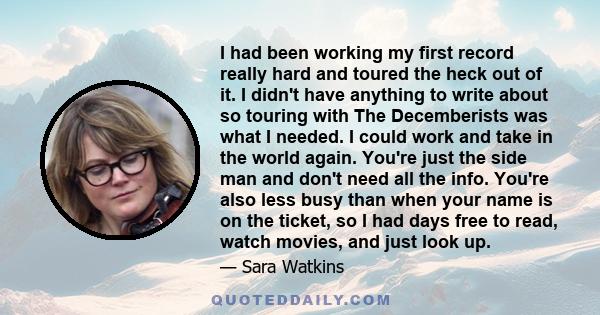 I had been working my first record really hard and toured the heck out of it. I didn't have anything to write about so touring with The Decemberists was what I needed. I could work and take in the world again. You're just the side man and don't need all the info. You're also less busy than when your name is on the ticket, so I had days free to read, watch movies, and just look up.

— Sara Watkins

QUOTEDDAILY.COM